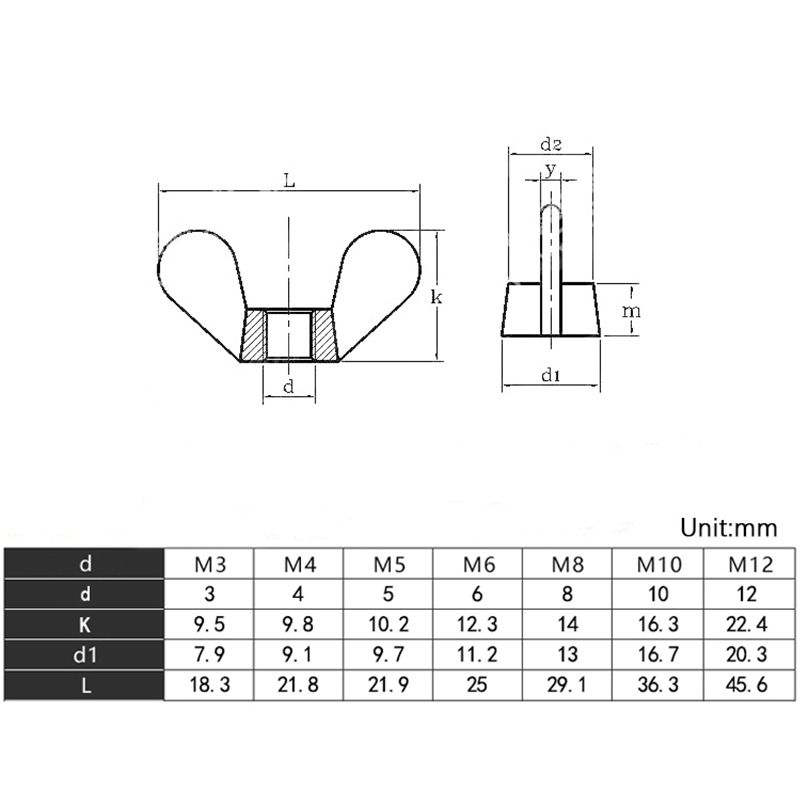 L

k

d

d2

y

m

d1

Unit:mm

| d | M3 | M4 | M5 | M6 | M8 | M10 | M12 |
|---|---|---|---|---|---|---|---|
| d | 3 | 4 | 5 | 6 | 8 | 10 | 12 |
| K | 9.5 | 9.8 | 10.2 | 12.3 | 14 | 16.3 | 22.4 |
| d1 | 7.9 | 9.1 | 9.7 | 11.2 | 13 | 16.7 | 20.3 |
| L | 18.3 | 21.8 | 21.9 | 25 | 29.1 | 36.3 | 45.6 |